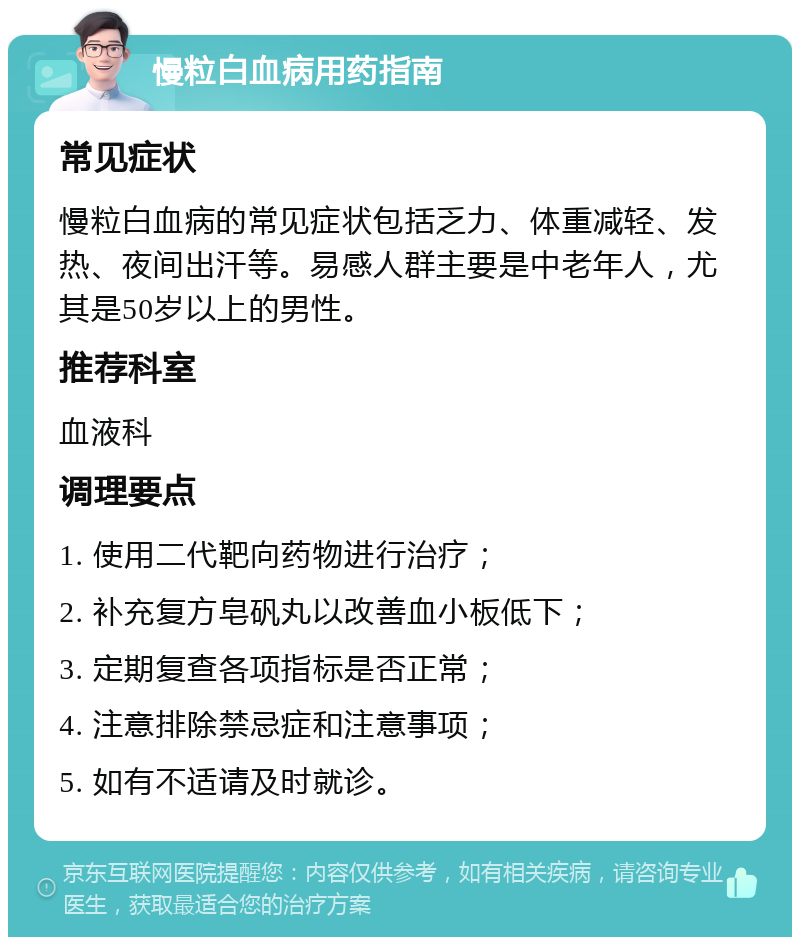 慢粒白血病用药指南

常见症状

慢粒白血病的常见症状包括乏力、体重减轻、发热、夜间出汗等。易感人群主要是中老年人，尤其是50岁以上的男性。

推荐科室

血液科

调理要点

1. 使用二代靶向药物进行治疗；

2. 补充复方皂矾丸以改善血小板低下；

3. 定期复查各项指标是否正常；

4. 注意排除禁忌症和注意事项；

5. 如有不适请及时就诊。

京东互联网医院提醒您：内容仅供参考，如有相关疾病，请咨询专业医生，获取最适合您的治疗方案